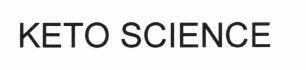 KETO SCIENCE